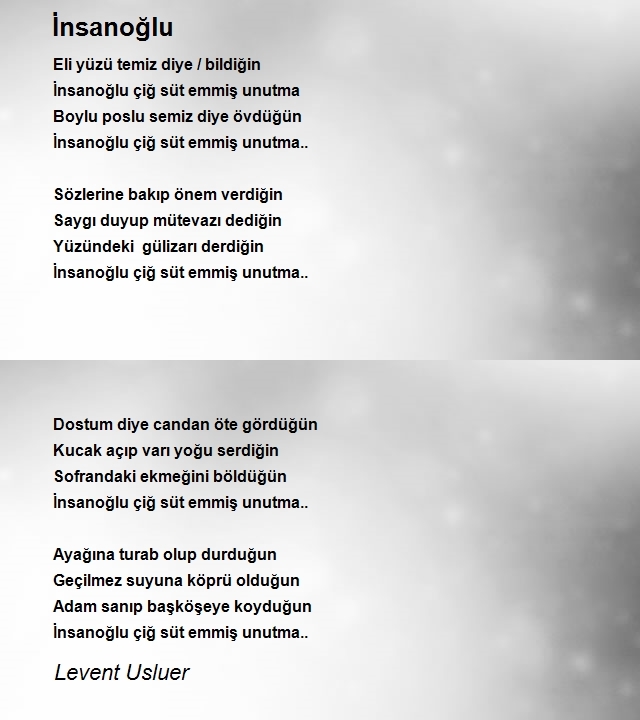 İnsanoğlu

Eli yüzü temiz diye / bildiğin
İnsanoğlu çiğ süt emmiş unutma
Boylu poslu semiz diye övdüğün
İnsanoğlu çiğ süt emmiş unutma..

Sözlerine bakıp önem verdiğin
Saygı duyup mütevazı dediğin
Yüzündeki gülizarı derdiğin
İnsanoğlu çiğ süt emmiş unutma..

Dostum diye candan öte gördüğün
Kucak açıp varı yoğu serdiğin
Sofrandaki ekmeğini böldüğün
İnsanoğlu çiğ süt emmiş unutma..

Ayağına turab olup durduğun
Geçilmez suyuna köprü olduğun
Adam sanıp başköşeye koyduğun
İnsanoğlu çiğ süt emmiş unutma..

Levent Usluer